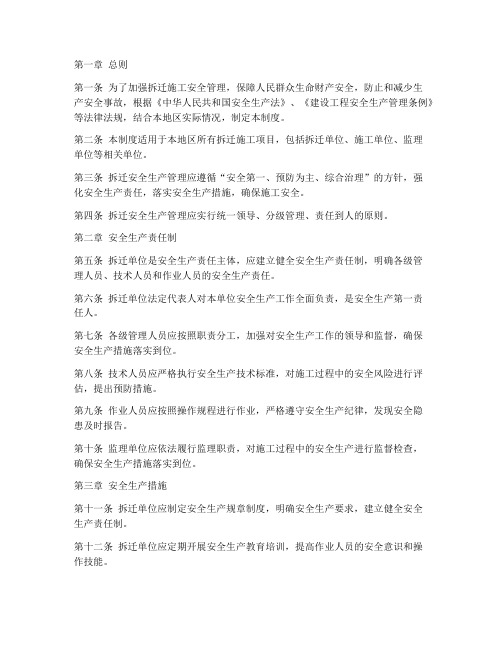 第一章 总则

第一条 为了加强拆迁施工安全管理，保障人民群众生命财产安全，防止和减少生产安全事故，根据《中华人民共和国安全生产法》、《建设工程安全生产管理条例》等法律法规，结合本地区实际情况，制定本制度。

第二条 本制度适用于本地区所有拆迁施工项目，包括拆迁单位、施工单位、监理单位等相关单位。

第三条 拆迁安全生产管理应遵循“安全第一、预防为主、综合治理”的方针，强化安全生产责任，落实安全生产措施，确保施工安全。

第四条 拆迁安全生产管理应实行统一领导、分级管理、责任到人的原则。

第二章 安全生产责任制

第五条 拆迁单位是安全生产责任主体，应建立健全安全生产责任制，明确各级管理人员、技术人员和作业人员的安全生产责任。

第六条 拆迁单位法定代表人对本单位安全生产工作全面负责，是安全生产第一责任人。

第七条 各级管理人员应按照职责分工，加强对安全生产工作的领导和监督，确保安全生产措施落实到位。

第八条 技术人员应严格执行安全生产技术标准，对施工过程中的安全风险进行评估，提出预防措施。

第九条 作业人员应按照操作规程进行作业，严格遵守安全生产纪律，发现安全隐患及时报告。

第十条 监理单位应依法履行监理职责，对施工过程中的安全生产进行监督检查，确保安全生产措施落实到位。

第三章 安全生产措施

第十一条 拆迁单位应制定安全生产规章制度，明确安全生产要求，建立健全安全生产责任制。

第十二条 拆迁单位应定期开展安全生产教育培训，提高作业人员的安全意识和操作技能。